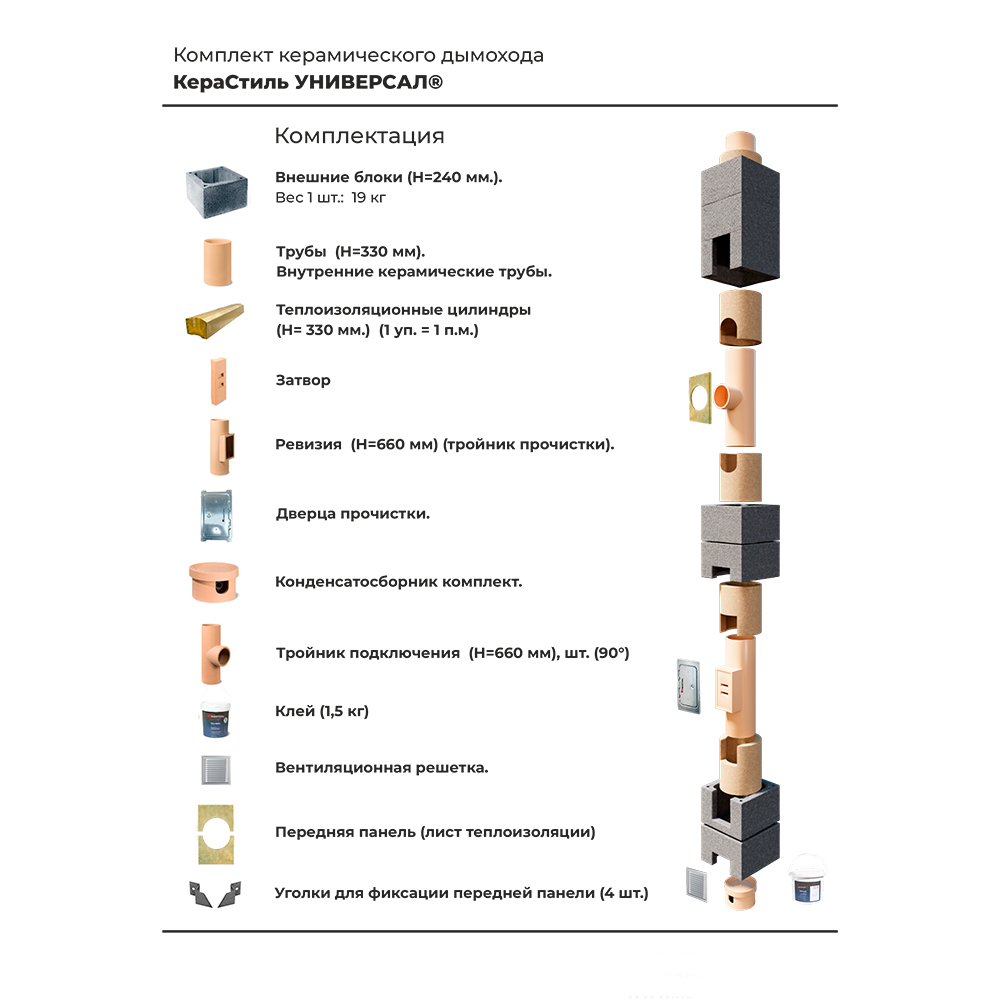 Комплект керамического дымохода
КераСтиль УНИВЕРСАЛ®

Комплектация

Внешние блоки (Н=240 мм.).
Вес 1 шт.: 19 кг

Трубы (Н=330 мм).
Внутренние керамические трубы.

Теплоизоляционные цилиндры
(Н= 330 мм.) (1 уп. = 1 п.м.)

Затвор

Ревизия (Н=660 мм) (тройник прочистки).

Дверца прочистки.

Конденсатосборник комплект.

Тройник подключения (Н=660 мм), шт. (90°)

Клей (1,5 кг)

Вентиляционная решетка.

Передняя панель (лист теплоизоляции)

Уголки для фиксации передней панели (4 шт.)